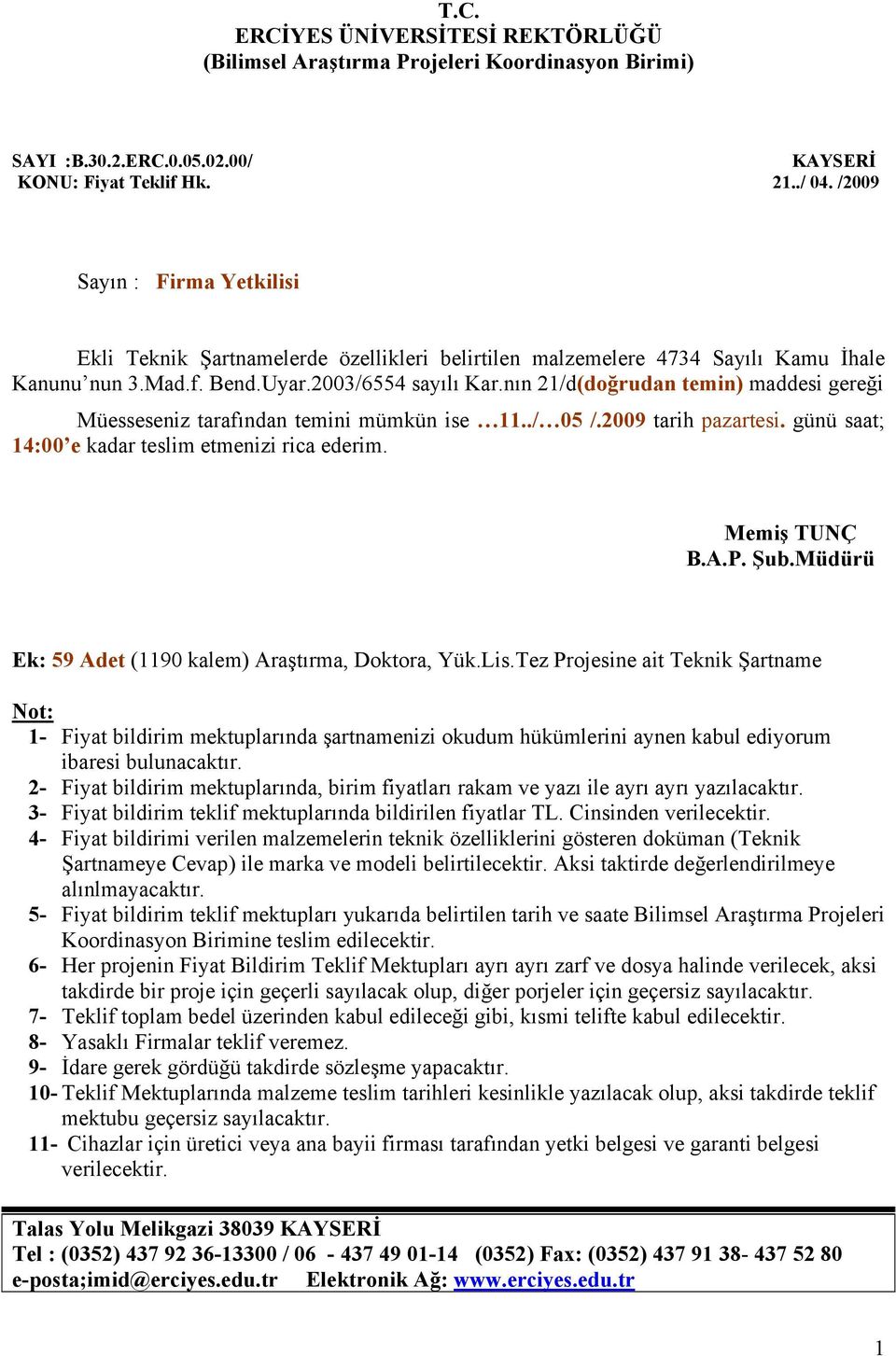 T.C.
ERCİYES ÜNİVERSİTESİ REKTÖRLÜĞÜ
(Bilimsel Araştırma Projeleri Koordinasyon Birimi)

SAYI :B.30.2.ERC.0.05.02.00/
KONU: Fiyat Teklif Hk.

KAYSERİ
21../ 04. /2009

Sayın : Firma Yetkilisi

Ekli Teknik Şartnamelerde özellikleri belirtilen malzemelere 4734 Sayılı Kamu İhale Kanunu'nun 3.Mad.f. Bend.Uyar.2003/6554 sayılı Kar.nın 21/d(doğrudan temin) maddesi gereği Müesseseniz tarafından temini mümkün ise …11../…05 /.2009 tarih pazartesi. günü saat; 14:00'e kadar teslim etmenizi rica ederim.

Memiş TUNÇ
B.A.P. Şub.Müdürü

Ek: 59 Adet (1190 kalem) Araştırma, Doktora, Yük.Lis.Tez Projesine ait Teknik Şartname

Not:
1- Fiyat bildirim mektuplarında şartnamenizi okudum hükümlerini aynen kabul ediyorum ibaresi bulunacaktır.
2- Fiyat bildirim mektuplarında, birim fiyatları rakam ve yazı ile ayrı ayrı yazılacaktır.
3- Fiyat bildirim teklif mektuplarında bildirilen fiyatlar TL. Cinsinden verilecektir.
4- Fiyat bildirimi verilen malzemelerin teknik özelliklerini gösteren doküman (Teknik Şartnameye Cevap) ile marka ve modeli belirtilecektir. Aksi taktirde değerlendirilmeye alınlmayacaktır.
5- Fiyat bildirim teklif mektupları yukarıda belirtilen tarih ve saate Bilimsel Araştırma Projeleri Koordinasyon Birimine teslim edilecektir.
6- Her projenin Fiyat Bildirim Teklif Mektupları ayrı ayrı zarf ve dosya halinde verilecek, aksi takdirde bir proje için geçerli sayılacak olup, diğer porjeler için geçersiz sayılacaktır.
7- Teklif toplam bedel üzerinden kabul edileceği gibi, kısmi telifte kabul edilecektir.
8- Yasaklı Firmalar teklif veremez.
9- İdare gerek gördüğü takdirde sözleşme yapacaktır.
10- Teklif Mektuplarında malzeme teslim tarihleri kesinlikle yazılacak olup, aksi takdirde teklif mektubu geçersiz sayılacaktır.
11- Cihazlar için üretici veya ana bayii firması tarafından yetki belgesi ve garanti belgesi verilecektir.

Talas Yolu Melikgazi 38039 KAYSERİ
Tel : (0352) 437 92 36-13300 / 06 - 437 49 01-14 (0352) Fax: (0352) 437 91 38- 437 52 80
e-posta;imid@erciyes.edu.tr Elektronik Ağ: www.erciyes.edu.tr

1